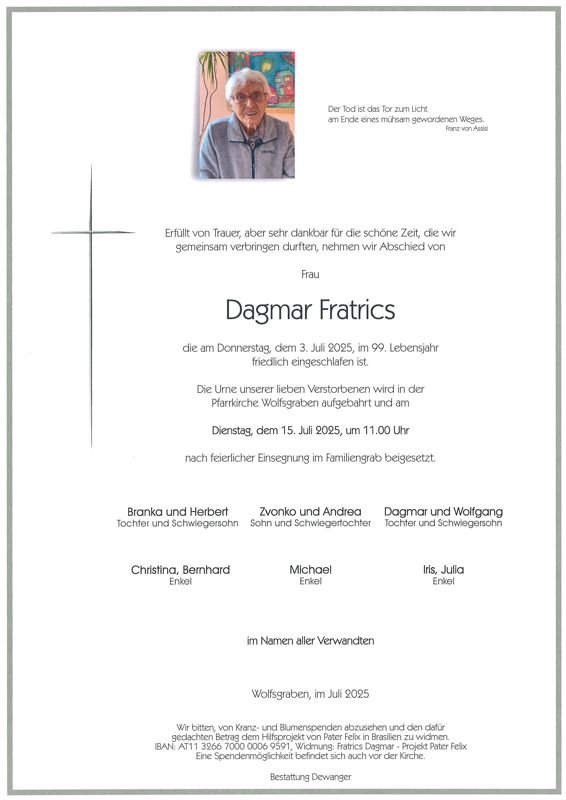 Der Tod ist das Tor zum Licht
am Ende eines mühsam gewordenen Weges.
Franz von Assisi

Erfüllt von Trauer, aber sehr dankbar für die schöne Zeit, die wir gemeinsam verbringen durften, nehmen wir Abschied von

Frau

Dagmar Fratrics

die am Donnerstag, dem 3. Juli 2025, im 99. Lebensjahr friedlich eingeschlafen ist.

Die Urne unserer lieben Verstorbenen wird in der Pfarrkirche Wolfsgraben aufgebahrt und am

Dienstag, dem 15. Juli 2025, um 11.00 Uhr

nach feierlicher Einsegnung im Familiengrab beigesetzt.

Branka und Herbert
Tochter und Schwiegersohn

Zvonko und Andrea
Sohn und Schwiegertochter

Dagmar und Wolfgang
Tochter und Schwiegersohn

Christina, Bernhard
Enkel

Michael
Enkel

Iris, Julia
Enkel

im Namen aller Verwandten

Wolfsgraben, im Juli 2025

Wir bitten, von Kranz- und Blumenspenden abzusehen und den dafür gedachten Betrag dem Hilfsprojekt von Pater Felix in Brasilien zu widmen. IBAN: AT11 3266 7000 0006 9591, Widmung: Fratrics Dagmar - Projekt Pater Felix
Eine Spendenmöglichkeit befindet sich auch vor der Kirche.

Bestattung Dewanger